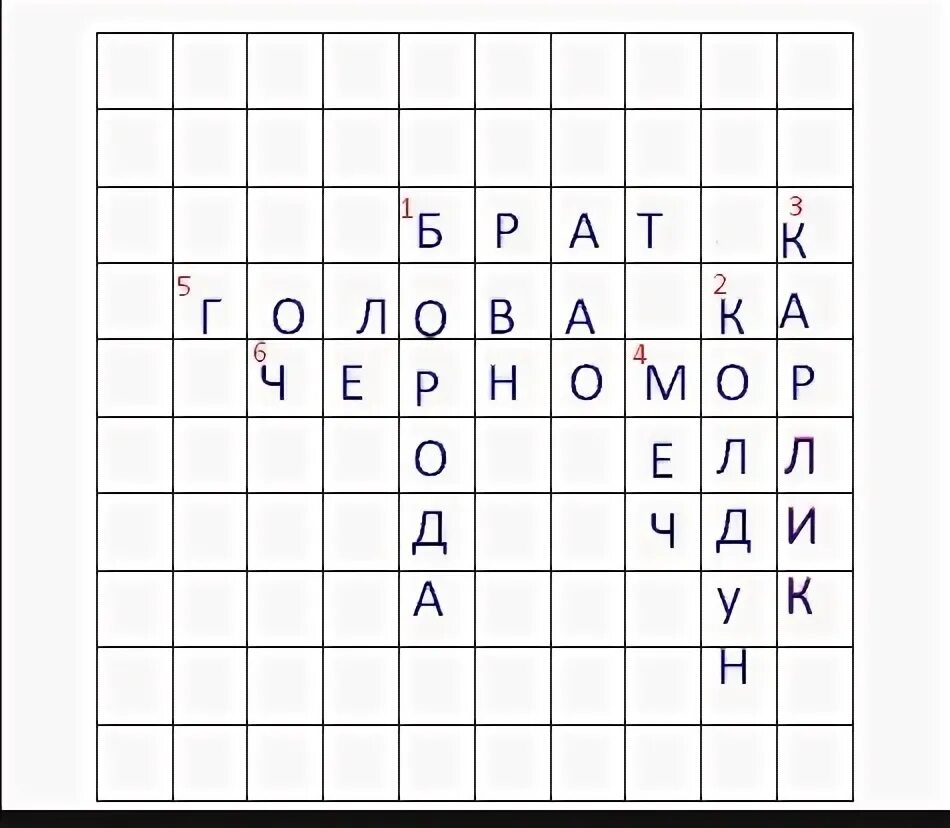 |  |  |  |  |  |  |  |  |  |  |
|---|---|---|---|---|---|---|---|---|---|
|  |  |  |  |  |  |  |  |  |  |
|  |  |  |  |  |  |  |  |  |  |
|  |  |  |  | 1 Б | Р | А | Т |  | 3 К |
|  | 5 Г | О | Л | О | В | А |  | 2 К | А |
|  |  | 6 Ч | Е | Р | Н | О | 4 М | О | Р |
|  |  |  |  | О |  |  | Е | Л | Л |
|  |  |  |  | Д |  |  | Ч | Д | И |
|  |  |  |  | А |  |  |  | У | К |
|  |  |  |  |  |  |  |  | Н |  |
|  |  |  |  |  |  |  |  |  |  |